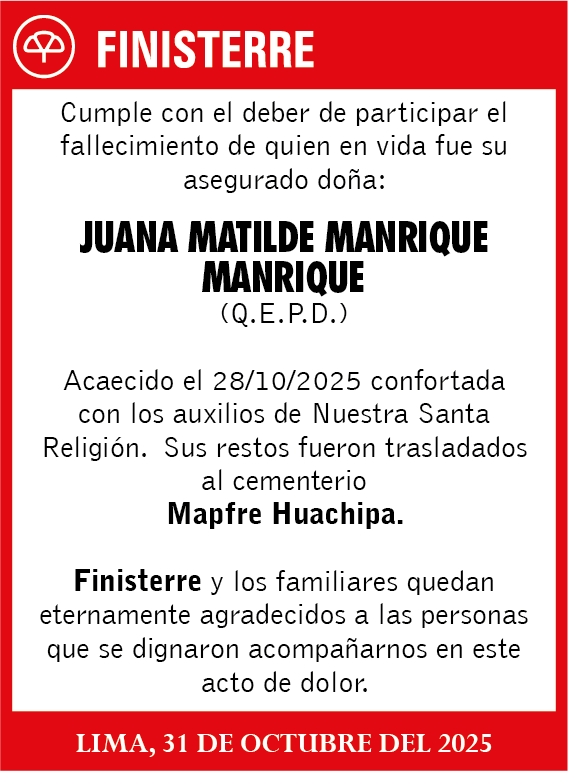 FINISTERRE

Cumple con el deber de participar el fallecimiento de quien en vida fue su asegurado doña:

JUANA MATILDE MANRIQUE MANRIQUE
(Q.E.P.D.)

Acaecido el 28/10/2025 confortada con los auxilios de Nuestra Santa Religión. Sus restos fueron trasladados al cementerio
Mapfre Huachipa.

Finisterre y los familiares quedan eternamente agradecidos a las personas que se dignaron acompañarnos en este acto de dolor.

LIMA, 31 DE OCTUBRE DEL 2025